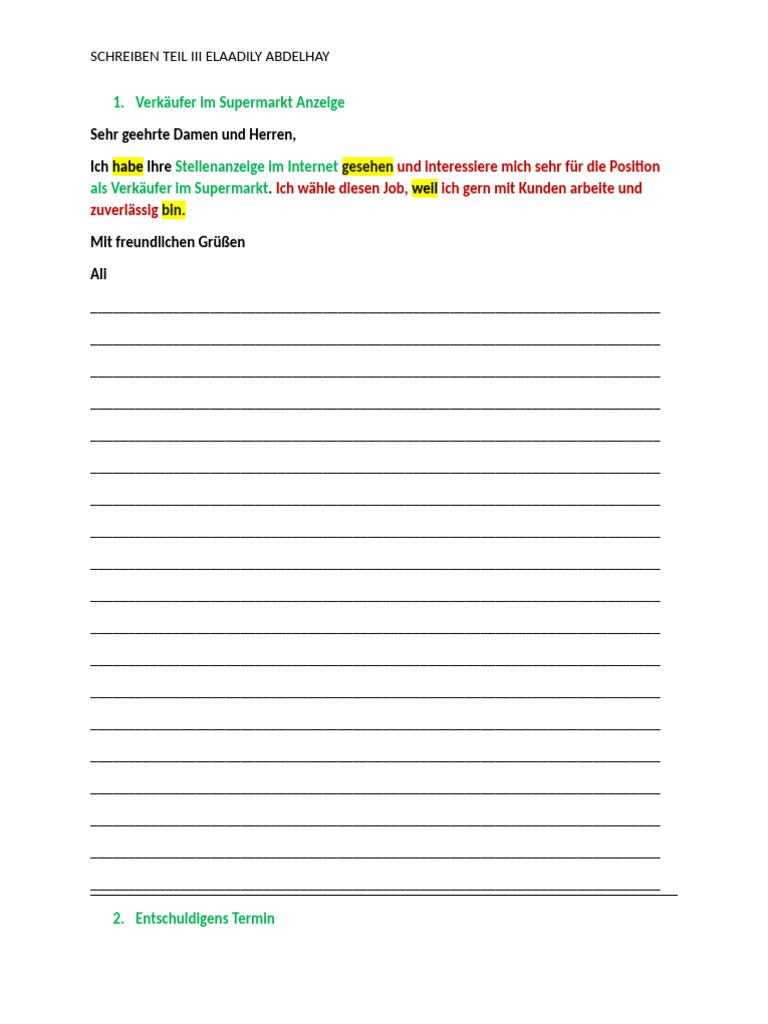 SCHREIBEN TEIL III ELAADILY ABDELHAY

1. Verkäufer im Supermarkt Anzeige

Sehr geehrte Damen und Herren,

Ich habe Ihre Stellenanzeige im Internet gesehen und interessiere mich sehr für die Position als Verkäufer im Supermarkt. Ich wähle diesen Job, weil ich gern mit Kunden arbeite und zuverlässig bin.

Mit freundlichen Grüßen

Ali

2. Entschuldigens Termin